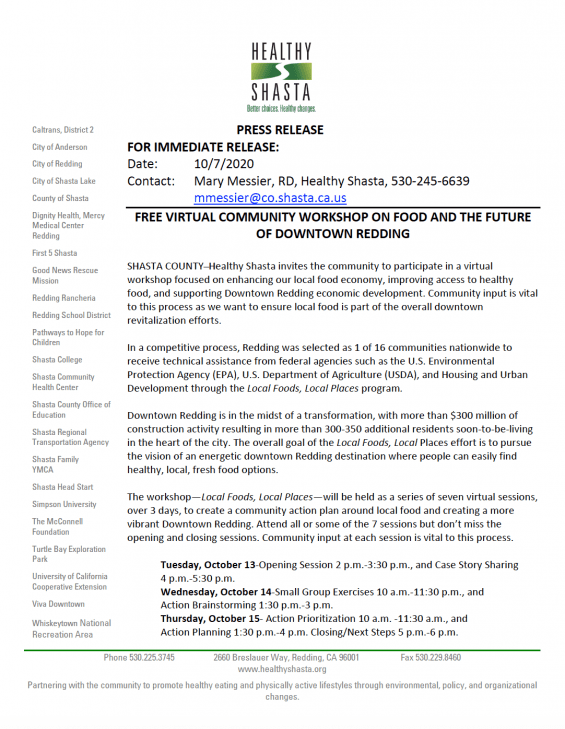 HEALTHY
SHASTA
Better choices. Healthy changes.

Caltrans, District 2
City of Anderson
City of Redding
City of Shasta Lake
County of Shasta
Dignity Health, Mercy Medical Center Redding
First 5 Shasta
Good News Rescue Mission
Redding Rancheria
Redding School District
Pathways to Hope for Children
Shasta College
Shasta Community Health Center
Shasta County Office of Education
Shasta Regional Transportation Agency
Shasta Family YMCA
Shasta Head Start
Simpson University
The McConnell Foundation
Turtle Bay Exploration Park
University of California Cooperative Extension
Viva Downtown
Whiskeytown National Recreation Area

PRESS RELEASE
FOR IMMEDIATE RELEASE:
Date: 10/7/2020
Contact: Mary Messier, RD, Healthy Shasta, 530-245-6639
mmessier@co.shasta.ca.us

FREE VIRTUAL COMMUNITY WORKSHOP ON FOOD AND THE FUTURE OF DOWNTOWN REDDING

SHASTA COUNTY–Healthy Shasta invites the community to participate in a virtual workshop focused on enhancing our local food economy, improving access to healthy food, and supporting Downtown Redding economic development. Community input is vital to this process as we want to ensure local food is part of the overall downtown revitalization efforts.

In a competitive process, Redding was selected as 1 of 16 communities nationwide to receive technical assistance from federal agencies such as the U.S. Environmental Protection Agency (EPA), U.S. Department of Agriculture (USDA), and Housing and Urban Development through the Local Foods, Local Places program.

Downtown Redding is in the midst of a transformation, with more than $300 million of construction activity resulting in more than 300-350 additional residents soon-to-be-living in the heart of the city. The overall goal of the Local Foods, Local Places effort is to pursue the vision of an energetic downtown Redding destination where people can easily find healthy, local, fresh food options.

The workshop—Local Foods, Local Places—will be held as a series of seven virtual sessions, over 3 days, to create a community action plan around local food and creating a more vibrant Downtown Redding. Attend all or some of the 7 sessions but don't miss the opening and closing sessions. Community input at each session is vital to this process.

Tuesday, October 13-Opening Session 2 p.m.-3:30 p.m., and Case Story Sharing 4 p.m.-5:30 p.m.
Wednesday, October 14-Small Group Exercises 10 a.m.-11:30 p.m., and Action Brainstorming 1:30 p.m.-3 p.m.
Thursday, October 15- Action Prioritization 10 a.m. -11:30 a.m., and Action Planning 1:30 p.m.-4 p.m. Closing/Next Steps 5 p.m.-6 p.m.

Phone 530.225.3745 2660 Breslauer Way, Redding, CA 96001 Fax 530.229.8460
www.healthyshasta.org

Partnering with the community to promote healthy eating and physically active lifestyles through environmental, policy, and organizational changes.